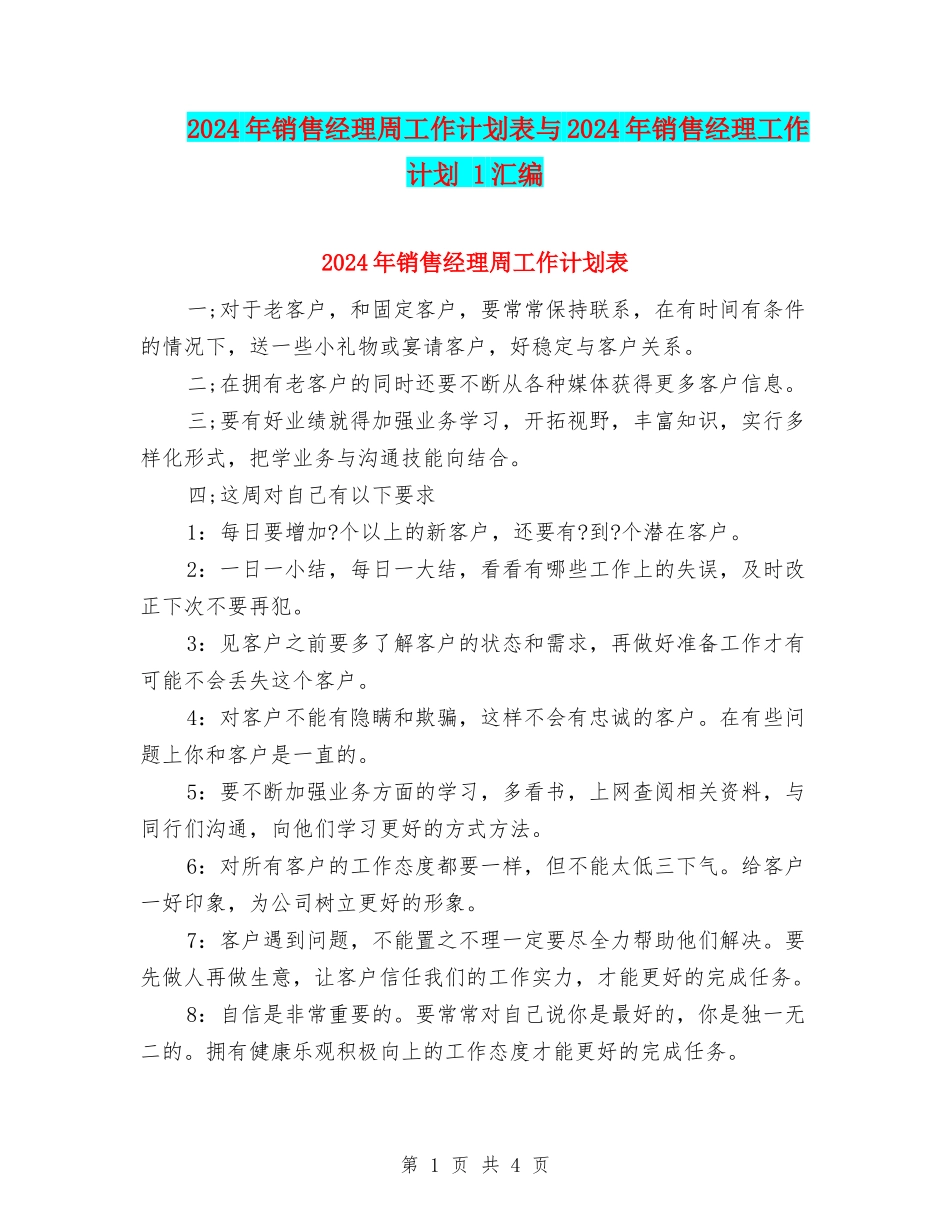 2024年销售经理周工作计划表与2024年销售经理工作计划 1汇编

2024年销售经理周工作计划表

一;对于老客户，和固定客户，要常常保持联系，在有时间有条件的情况下，送一些小礼物或宴请客户，好稳定与客户关系。

二;在拥有老客户的同时还要不断从各种媒体获得更多客户信息。

三;要有好业绩就得加强业务学习，开拓视野，丰富知识，实行多样化形式，把学业务与沟通技能向结合。

四;这周对自己有以下要求

1：每日要增加?个以上的新客户，还要有?到?个潜在客户。

2：一日一小结，每日一大结，看看有哪些工作上的失误，及时改正下次不要再犯。

3：见客户之前要多了解客户的状态和需求，再做好准备工作才有可能不会丢失这个客户。

4：对客户不能有隐瞒和欺骗，这样不会有忠诚的客户。在有些问题上你和客户是一直的。

5：要不断加强业务方面的学习，多看书，上网查阅相关资料，与同行们沟通，向他们学习更好的方式方法。

6：对所有客户的工作态度都要一样，但不能太低三下气。给客户一好印象，为公司树立更好的形象。

7：客户遇到问题，不能置之不理一定要尽全力帮助他们解决。要先做人再做生意，让客户信任我们的工作实力，才能更好的完成任务。

8：自信是非常重要的。要常常对自己说你是最好的，你是独一无二的。拥有健康乐观积极向上的工作态度才能更好的完成任务。

第 1 页 共 4 页